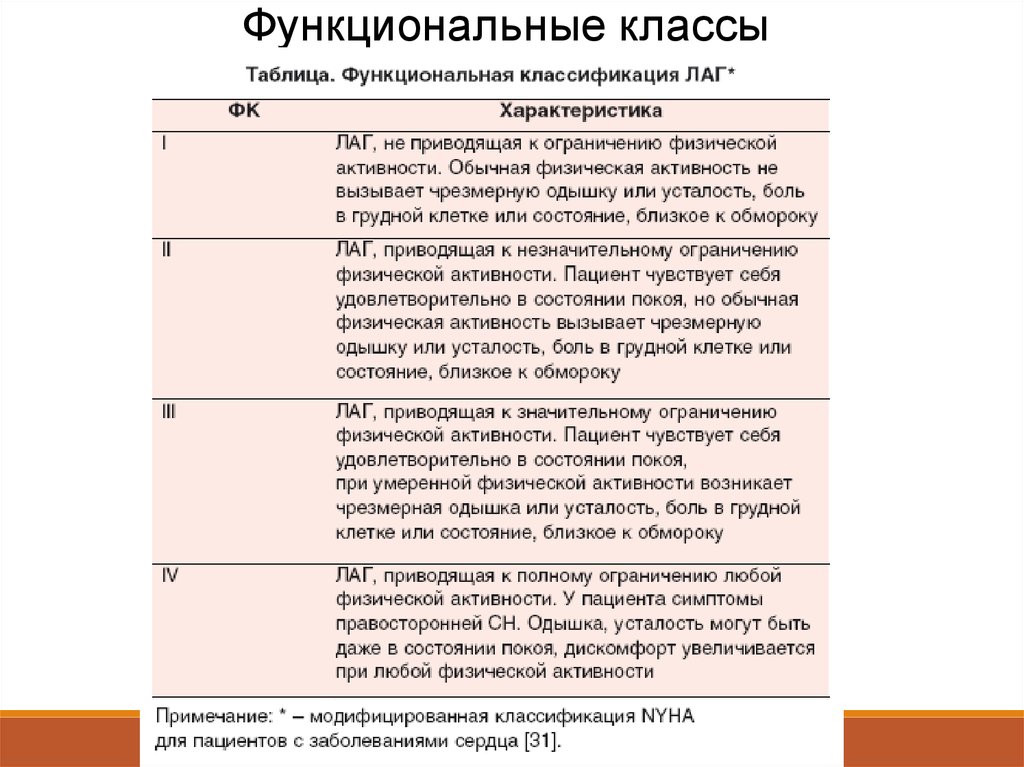 Функциональные классы

Таблица. Функциональная классификация ЛАГ*

| ФК | Характеристика |
|---|---|
| I | ЛАГ, не приводящая к ограничению физической активности. Обычная физическая активность не вызывает чрезмерную одышку или усталость, боль в грудной клетке или состояние, близкое к обмороку |
| II | ЛАГ, приводящая к незначительному ограничению физической активности. Пациент чувствует себя удовлетворительно в состоянии покоя, но обычная физическая активность вызывает чрезмерную одышку или усталость, боль в грудной клетке или состояние, близкое к обмороку |
| III | ЛАГ, приводящая к значительному ограничению физической активности. Пациент чувствует себя удовлетворительно в состоянии покоя, при умеренной физической активности возникает чрезмерная одышка или усталость, боль в грудной клетке или состояние, близкое к обмороку |
| IV | ЛАГ, приводящая к полному ограничению любой физической активности. У пациента симптомы правосторонней СН. Одышка, усталость могут быть даже в состоянии покоя, дискомфорт увеличивается при любой физической активности |

Примечание: * – модифицированная классификация NYHA для пациентов с заболеваниями сердца [31].